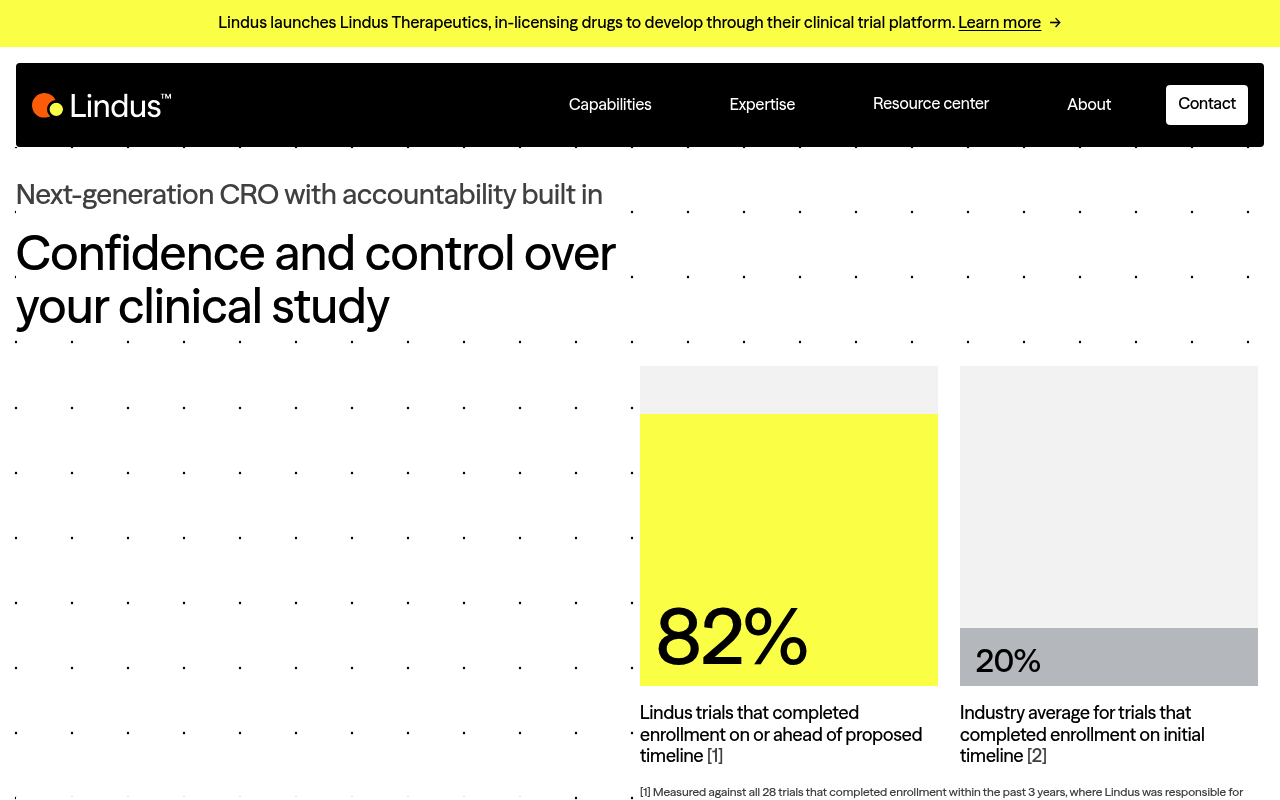 Lindus launches Lindus Therapeutics, in-licensing drugs to develop through their clinical trial platform. Learn more →

Lindus™

Capabilities

Expertise

Resource center

About

Contact

Next-generation CRO with accountability built in

Confidence and control over your clinical study

82%

Lindus trials that completed enrollment on or ahead of proposed timeline [1]

20%

Industry average for trials that completed enrollment on initial timeline [2]

[1] Measured against all 28 trials that completed enrollment within the past 3 years, where Lindus was responsible for